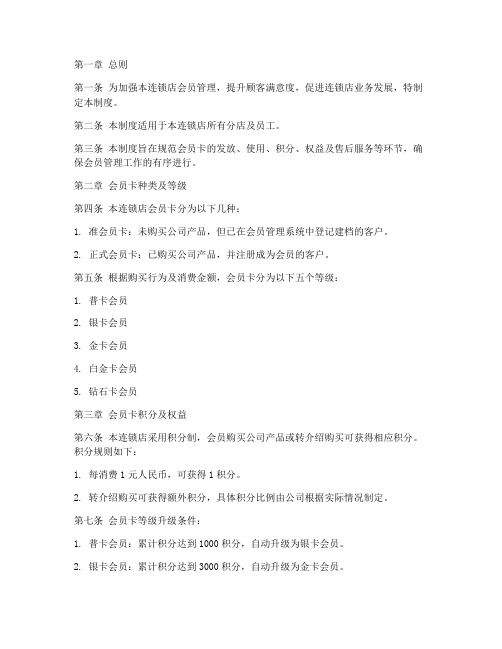 第一章 总则

第一条 为加强本连锁店会员管理，提升顾客满意度，促进连锁店业务发展，特制定本制度。

第二条 本制度适用于本连锁店所有分店及员工。

第三条 本制度旨在规范会员卡的发放、使用、积分、权益及售后服务等环节，确保会员管理工作的有序进行。

第二章 会员卡种类及等级

第四条 本连锁店会员卡分为以下几种：

1. 准会员卡：未购买公司产品，但已在会员管理系统中登记建档的客户。

2. 正式会员卡：已购买公司产品，并注册成为会员的客户。

第五条 根据购买行为及消费金额，会员卡分为以下五个等级：

1. 普卡会员

2. 银卡会员

3. 金卡会员

4. 白金卡会员

5. 钻石卡会员

第三章 会员卡积分及权益

第六条 本连锁店采用积分制，会员购买公司产品或转介绍购买可获得相应积分。积分规则如下：

1. 每消费 1 元人民币，可获得 1 积分。

2. 转介绍购买可获得额外积分，具体积分比例由公司根据实际情况制定。

第七条 会员卡等级升级条件：

1. 普卡会员：累计积分达到 1000 积分，自动升级为银卡会员。

2. 银卡会员：累计积分达到 3000 积分，自动升级为金卡会员。